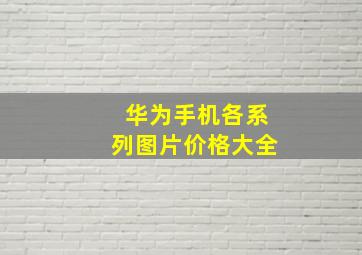 华为手机各系列图片价格大全